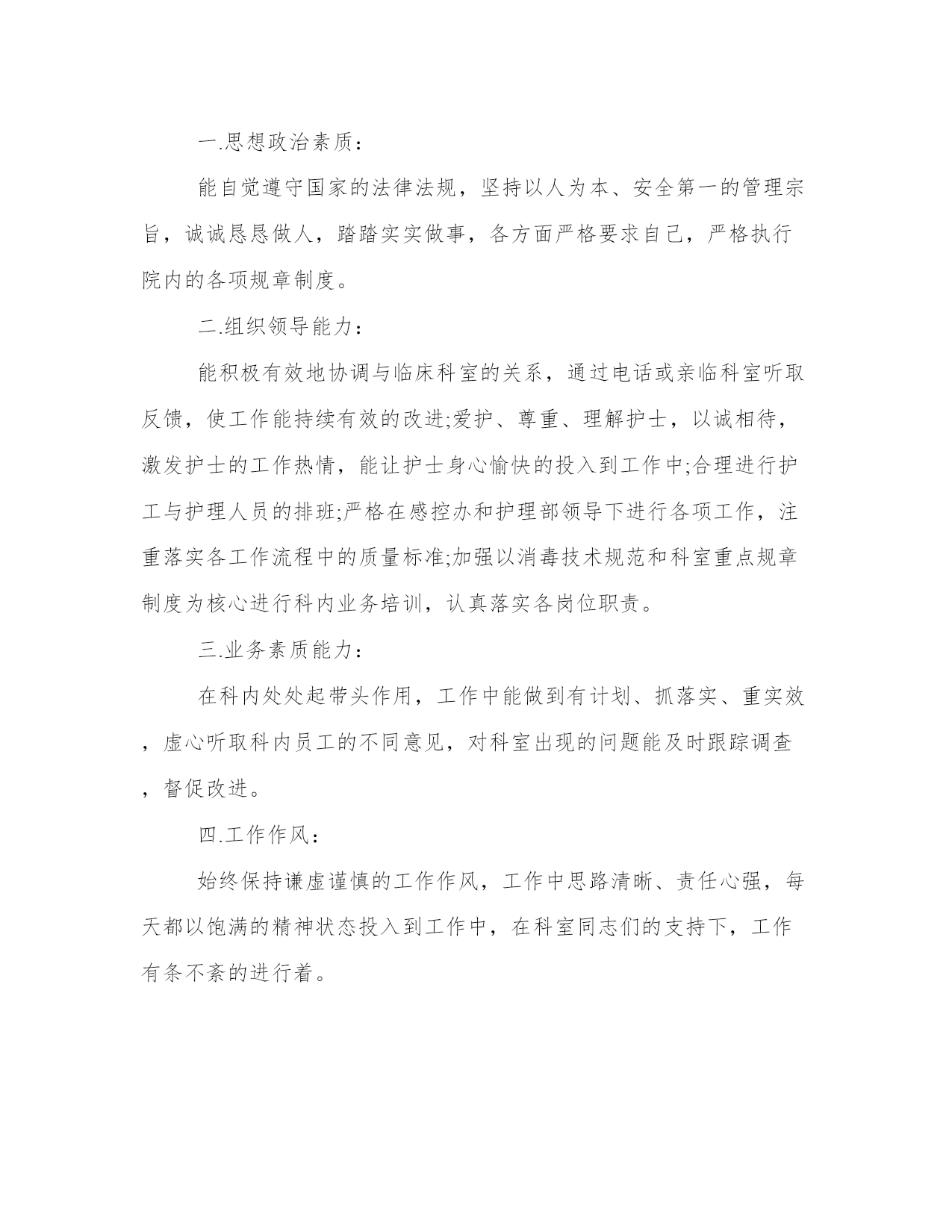 一.思想政治素质：

能自觉遵守国家的法律法规，坚持以人为本、安全第一的管理宗旨，诚诚恳恳做人，踏踏实实做事，各方面严格要求自己，严格执行院内的各项规章制度。

二.组织领导能力：

能积极有效地协调与临床科室的关系，通过电话或亲临科室听取反馈，使工作能持续有效的改进;爱护、尊重、理解护士，以诚相待，激发护士的工作热情，能让护士身心愉快的投入到工作中;合理进行护工与护理人员的排班;严格在感控办和护理部领导下进行各项工作，注重落实各工作流程中的质量标准;加强以消毒技术规范和科室重点规章制度为核心进行科内业务培训，认真落实各岗位职责。

三.业务素质能力：

在科内处处起带头作用，工作中能做到有计划、抓落实、重实效，虚心听取科内员工的不同意见，对科室出现的问题能及时跟踪调查，督促改进。

四.工作作风：

始终保持谦虚谨慎的工作作风，工作中思路清晰、责任心强，每天都以饱满的精神状态投入到工作中，在科室同志们的支持下，工作有条不紊的进行着。